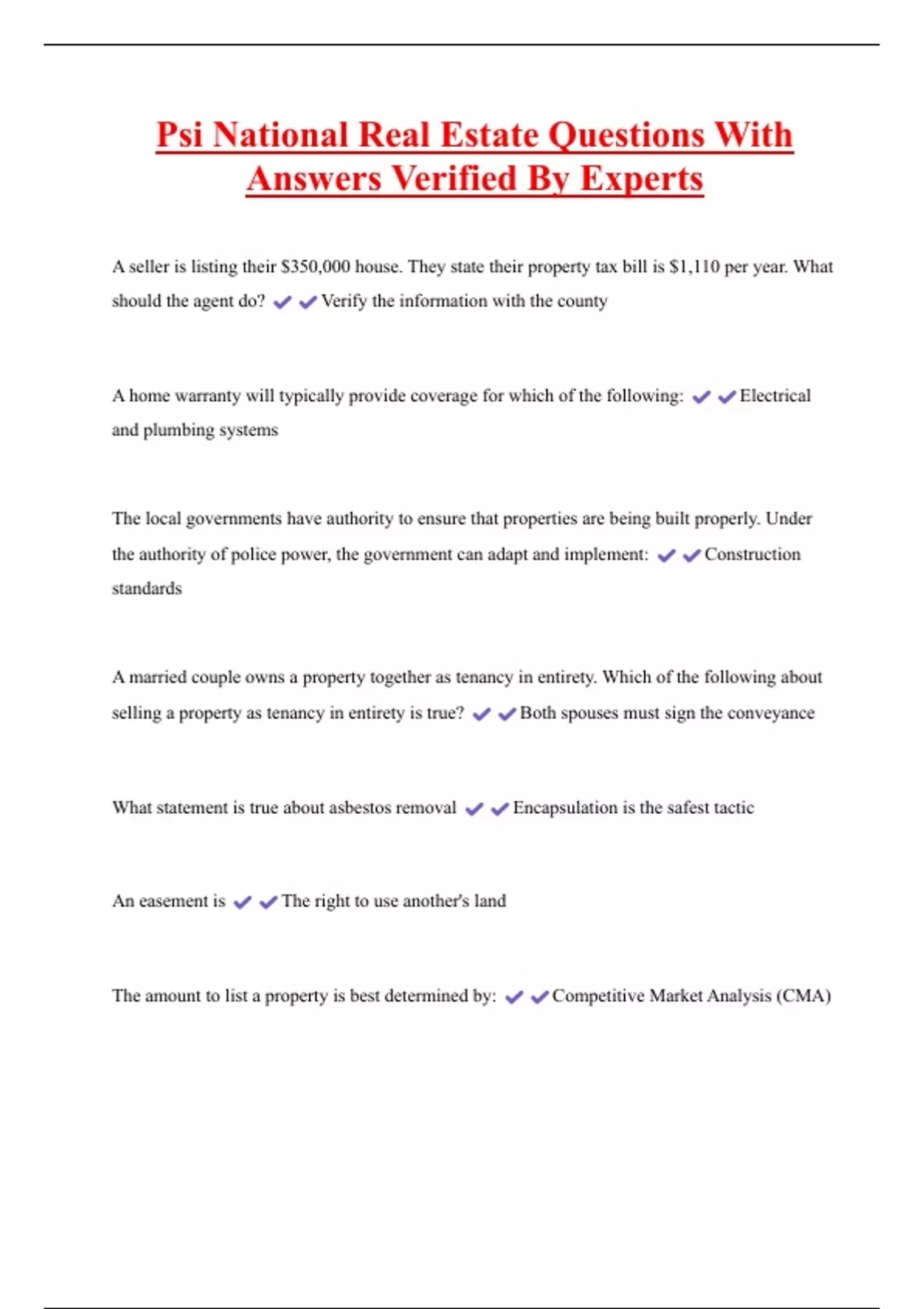 Psi National Real Estate Questions With Answers Verified By Experts

A seller is listing their \$350,000 house. They state their property tax bill is \$1,110 per year. What should the agent do? ✔✔Verify the information with the county

A home warranty will typically provide coverage for which of the following: ✔✔Electrical and plumbing systems

The local governments have authority to ensure that properties are being built properly. Under the authority of police power, the government can adapt and implement: ✔✔Construction standards

A married couple owns a property together as tenancy in entirety. Which of the following about selling a property as tenancy in entirety is true? ✔✔Both spouses must sign the conveyance

What statement is true about asbestos removal ✔✔Encapsulation is the safest tactic

An easement is ✔✔The right to use another's land

The amount to list a property is best determined by: ✔✔Competitive Market Analysis (CMA)